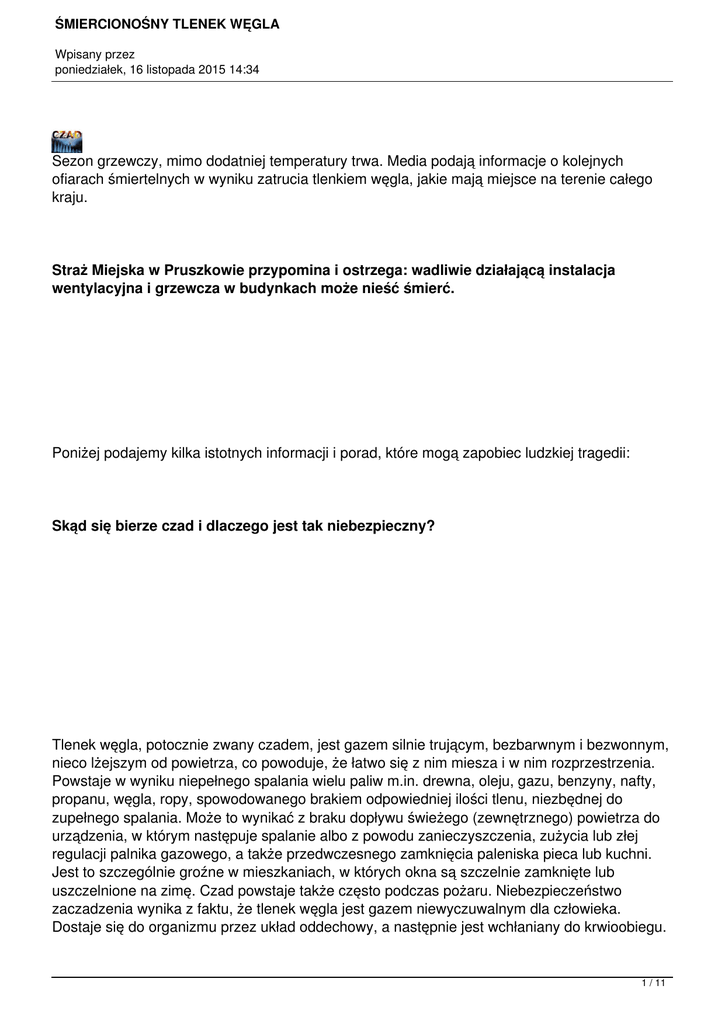 ŚMIERCIONOŚNY TLENEK WĘGLA

Wpisany przez
poniedziałek, 16 listopada 2015 14:34

CZAD

Sezon grzewczy, mimo dodatniej temperatury trwa. Media podają informacje o kolejnych ofiarach śmiertelnych w wyniku zatrucia tlenkiem węgla, jakie mają miejsce na terenie całego kraju.

Straż Miejska w Pruszkowie przypomina i ostrzega: wadliwie działającą instalacja wentylacyjna i grzewcza w budynkach może nieść śmierć.

Poniżej podajemy kilka istotnych informacji i porad, które mogą zapobiec ludzkiej tragedii:

Skąd się bierze czad i dlaczego jest tak niebezpieczny?

Tlenek węgla, potocznie zwany czadem, jest gazem silnie trującym, bezbarwnym i bezwonnym, nieco lżejszym od powietrza, co powoduje, że łatwo się z nim miesza i w nim rozprzestrzenia. Powstaje w wyniku niepełnego spalania wielu paliw m.in. drewna, oleju, gazu, benzyny, nafty, propanu, węgla, ropy, spowodowanego brakiem odpowiedniej ilości tlenu, niezbędnej do zupełnego spalania. Może to wynikać z braku dopływu świeżego (zewnętrznego) powietrza do urządzenia, w którym następuje spalanie albo z powodu zanieczyszczenia, zużycia lub złej regulacji palnika gazowego, a także przedwczesnego zamknięcia paleniska pieca lub kuchni. Jest to szczególnie groźne w mieszkaniach, w których okna są szczelnie zamknięte lub uszczelnione na zimę. Czad powstaje także często podczas pożaru. Niebezpieczeństwo zaczadzenia wynika z faktu, że tlenek węgla jest gazem niewyczuwalnym dla człowieka. Dostaje się do organizmu przez układ oddechowy, a następnie jest wchłaniany do krwioobiegu.

1 / 11